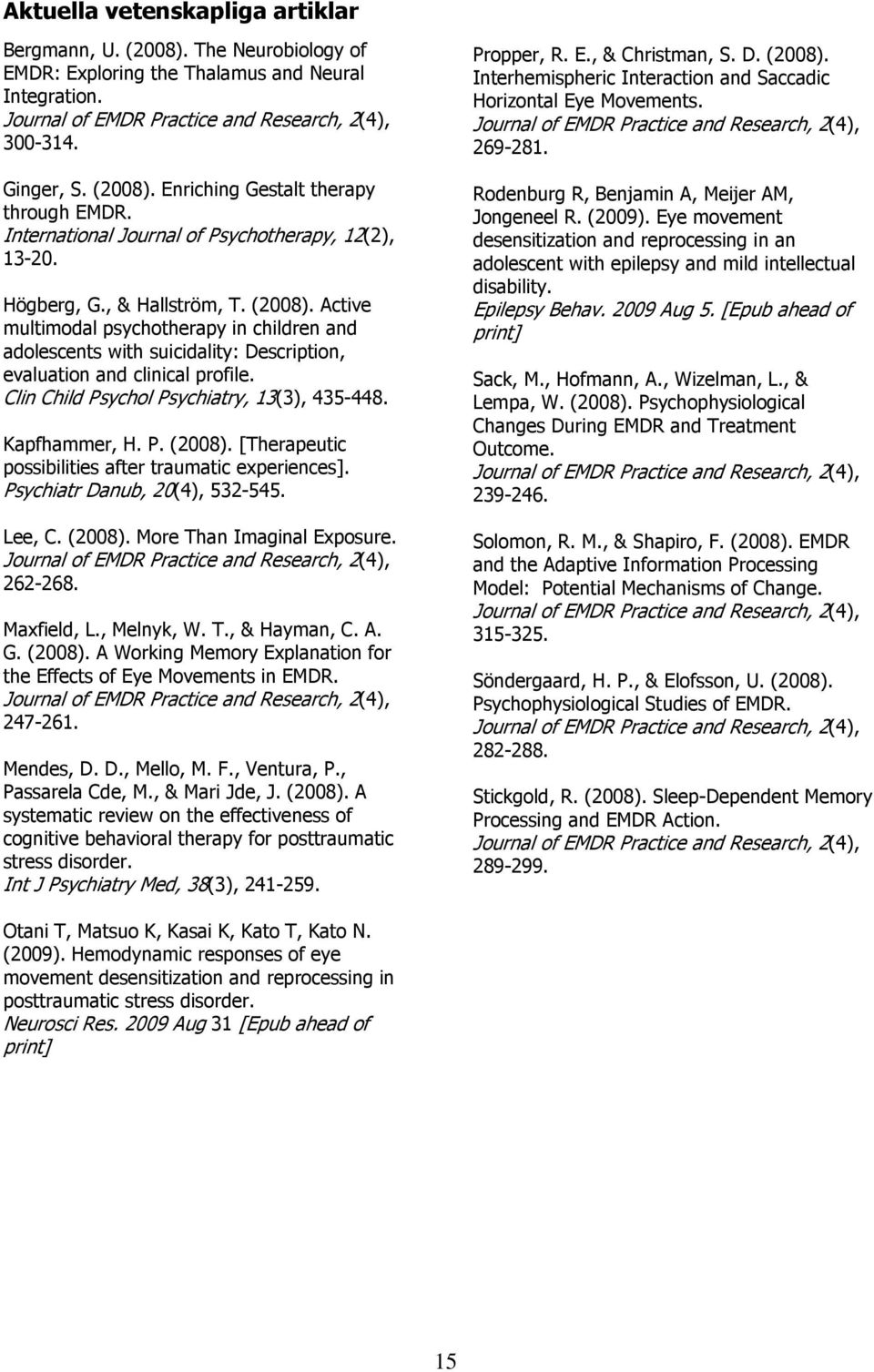 Aktuella vetenskapliga artiklar

Bergmann, U. (2008). The Neurobiology of EMDR: Exploring the Thalamus and Neural Integration. Journal of EMDR Practice and Research, 2(4), 300-314.

Ginger, S. (2008). Enriching Gestalt therapy through EMDR. International Journal of Psychotherapy, 12(2), 13-20.

Högberg, G., & Hallström, T. (2008). Active multimodal psychotherapy in children and adolescents with suicidality: Description, evaluation and clinical profile. Clin Child Psychol Psychiatry, 13(3), 435-448.

Kapfhammer, H. P. (2008). [Therapeutic possibilities after traumatic experiences]. Psychiatr Danub, 20(4), 532-545.

Lee, C. (2008). More Than Imaginal Exposure. Journal of EMDR Practice and Research, 2(4), 262-268.

Maxfield, L., Melnyk, W. T., & Hayman, C. A. G. (2008). A Working Memory Explanation for the Effects of Eye Movements in EMDR. Journal of EMDR Practice and Research, 2(4), 247-261.

Mendes, D. D., Mello, M. F., Ventura, P., Passarela Cde, M., & Mari Jde, J. (2008). A systematic review on the effectiveness of cognitive behavioral therapy for posttraumatic stress disorder. Int J Psychiatry Med, 38(3), 241-259.

Otani T, Matsuo K, Kasai K, Kato T, Kato N. (2009). Hemodynamic responses of eye movement desensitization and reprocessing in posttraumatic stress disorder. Neurosci Res. 2009 Aug 31 [Epub ahead of print]

Propper, R. E., & Christman, S. D. (2008). Interhemispheric Interaction and Saccadic Horizontal Eye Movements. Journal of EMDR Practice and Research, 2(4), 269-281.

Rodenburg R, Benjamin A, Meijer AM, Jongeneel R. (2009). Eye movement desensitization and reprocessing in an adolescent with epilepsy and mild intellectual disability. Epilepsy Behav. 2009 Aug 5. [Epub ahead of print]

Sack, M., Hofmann, A., Wizelman, L., & Lempa, W. (2008). Psychophysiological Changes During EMDR and Treatment Outcome. Journal of EMDR Practice and Research, 2(4), 239-246.

Solomon, R. M., & Shapiro, F. (2008). EMDR and the Adaptive Information Processing Model: Potential Mechanisms of Change. Journal of EMDR Practice and Research, 2(4), 315-325.

Söndergaard, H. P., & Elofsson, U. (2008). Psychophysiological Studies of EMDR. Journal of EMDR Practice and Research, 2(4), 282-288.

Stickgold, R. (2008). Sleep-Dependent Memory Processing and EMDR Action. Journal of EMDR Practice and Research, 2(4), 289-299.

15